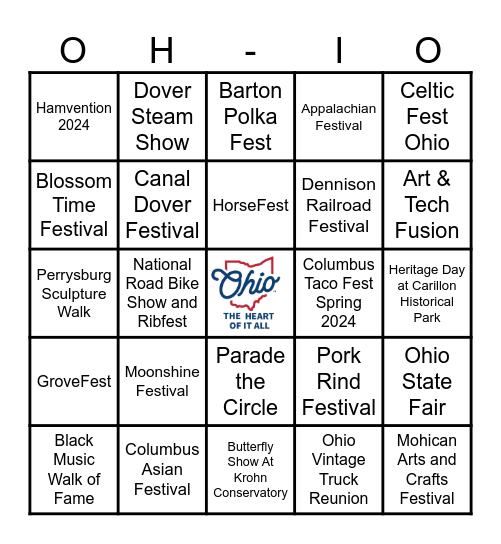 | O | H | - | I | O |
|---|---|---|---|---|
| Hamvention 2024 | Dover Steam Show | Barton Polka Fest | Appalachian Festival | Celtic Fest Ohio |
| Blossom Time Festival | Canal Dover Festival | HorseFest | Dennison Railroad Festival | Art & Tech Fusion |
| Perrysburg Sculpture Walk | National Road Bike Show and Ribfest | Ohio THE HEART OF IT ALL | Columbus Taco Fest Spring 2024 | Heritage Day at Carillon Historical Park |
| GroveFest | Moonshine Festival | Parade the Circle | Pork Rind Festival | Ohio State Fair |
| Black Music Walk of Fame | Columbus Asian Festival | Butterfly Show At Krohn Conservatory | Ohio Vintage Truck Reunion | Mohican Arts and Crafts Festival |